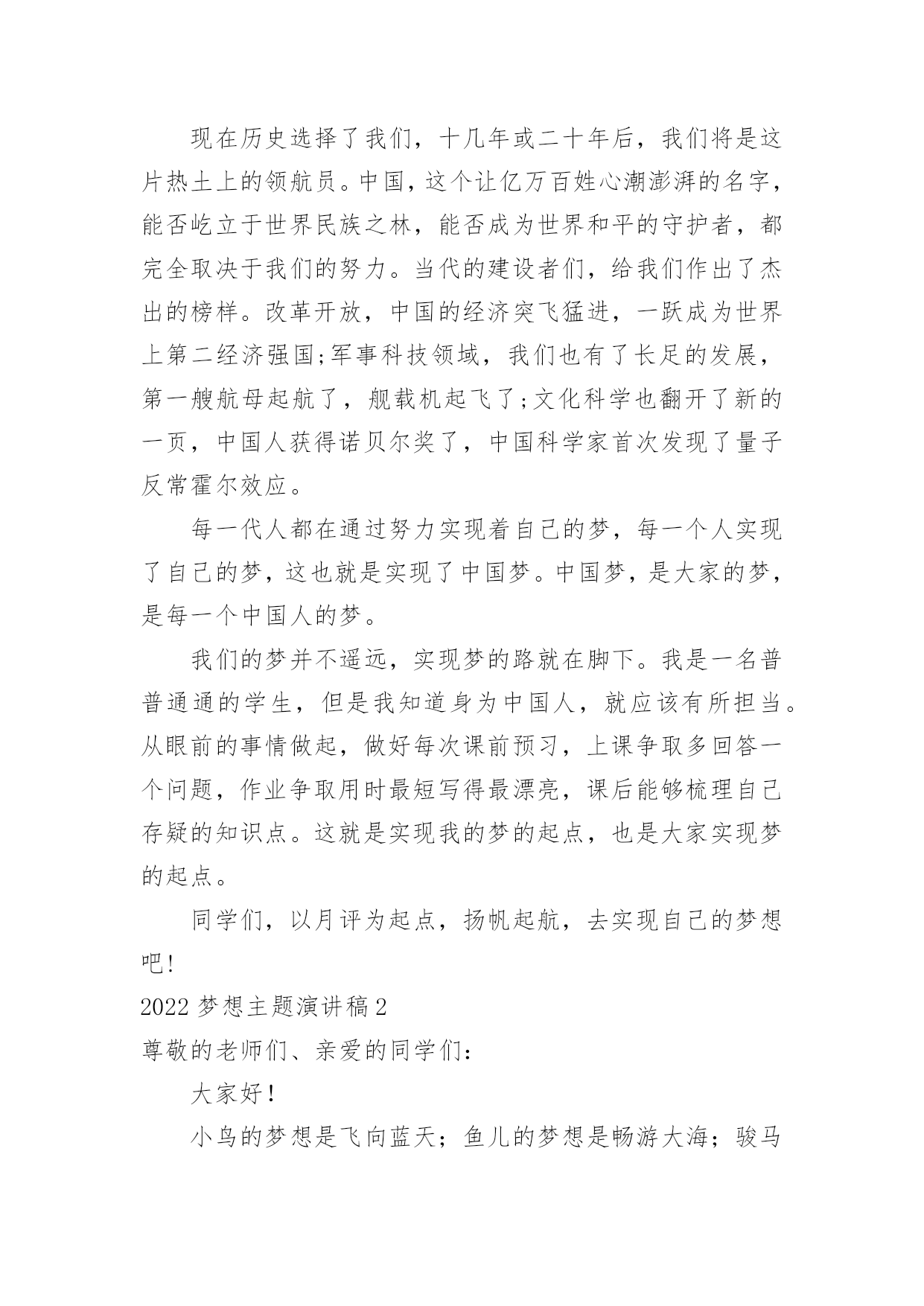 现在历史选择了我们，十几年或二十年后，我们将是这片热土上的领航员。中国，这个让亿万百姓心潮澎湃的名字，能否屹立于世界民族之林，能否成为世界和平的守护者，都完全取决于我们的努力。当代的建设者们，给我们作出了杰出的榜样。改革开放，中国的经济突飞猛进，一跃成为世界上第二经济强国;军事科技领域，我们也有了长足的发展，第一艘航母起航了，舰载机起飞了;文化科学也翻开了新的一页，中国人获得诺贝尔奖了，中国科学家首次发现了量子反常霍尔效应。

每一代人都在通过努力实现着自己的梦，每一个人实现了自己的梦，这也就是实现了中国梦。中国梦，是大家的梦，是每一个中国人的梦。

我们的梦并不遥远，实现梦的路就在脚下。我是一名普普通通的学生，但是我知道身为中国人，就应该有所担当。从眼前的事情做起，做好每次课前预习，上课争取多回答一个问题，作业争取用时最短写得最漂亮，课后能够梳理自己存疑的知识点。这就是实现我的梦的起点，也是大家实现梦的起点。

同学们，以月评为起点，扬帆起航，去实现自己的梦想吧!

2022 梦想主题演讲稿 2

尊敬的老师们、亲爱的同学们:

大家好！

小鸟的梦想是飞向蓝天；鱼儿的梦想是畅游大海；骏马